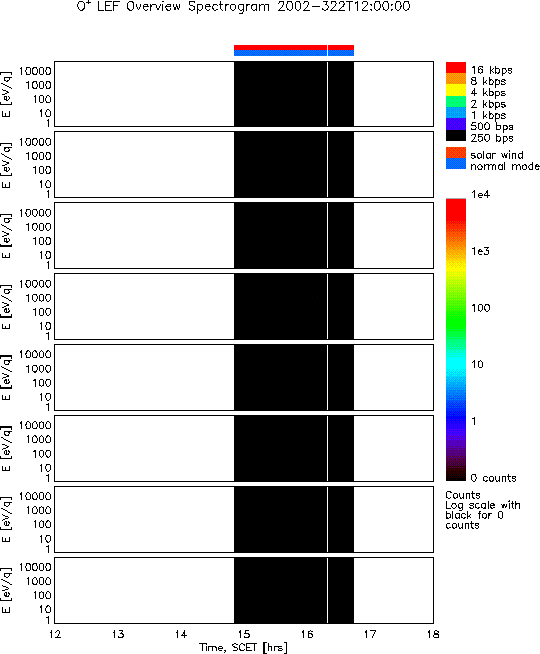 $O^+$ LEF Overview Spectrogram 2002-322T12:00:00

E [eV/q]
10000
1000
100
10
1

E [eV/q]
10000
1000
100
10
1

E [eV/q]
10000
1000
100
10
1

E [eV/q]
10000
1000
100
10
1

E [eV/q]
10000
1000
100
10
1

E [eV/q]
10000
1000
100
10
1

E [eV/q]
10000
1000
100
10
1

E [eV/q]
10000
1000
100
10
1

12 13 14 15 16 17 18
Time, SCET [hrs]

16 kbps
8 kbps
4 kbps
2 kbps
1 kbps
500 bps
250 bps

solar wind
normal mode

1e4
1e3
100
10
1
0 counts

Counts
Log scale with black for 0 counts